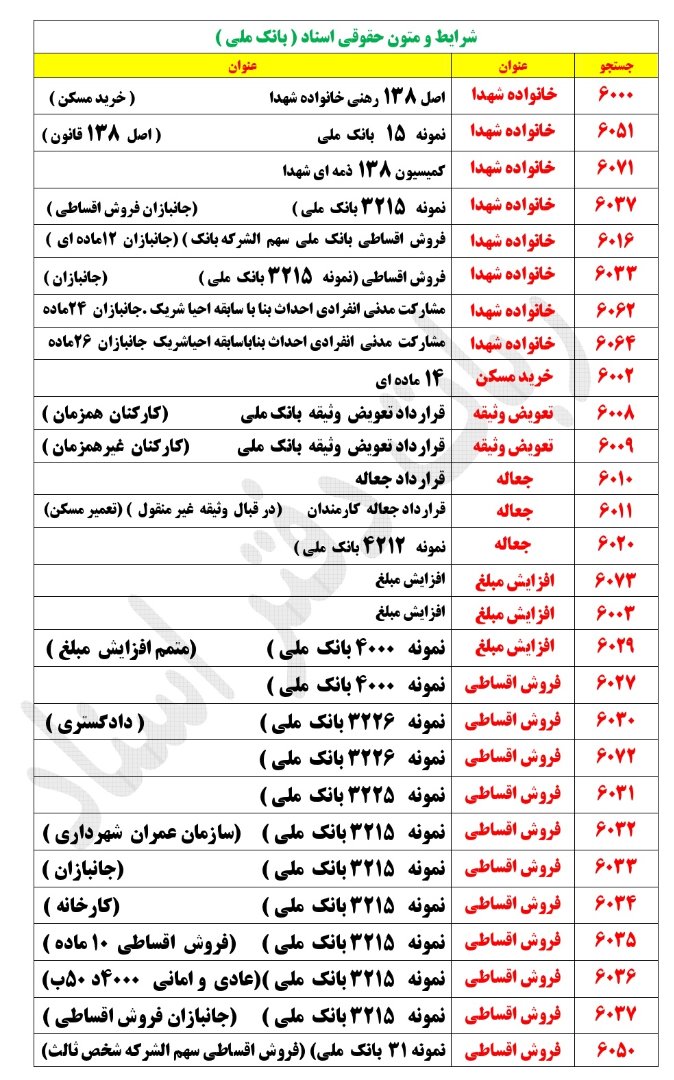 شرایط و متون حقوقی اسناد ( بانک ملی )

| جستجو | عنوان | عنوان |
|---|---|---|
| ۶۰۰۰ | خانواده شهدا | اصل ۱۳۸ رهنی خانواده شهدا ( خرید مسکن ) |
| ۶۰۵۱ | خانواده شهدا | نمونه ۱۵ بانک ملی ( اصل ۱۳۸ قانون ) |
| ۶۰۷۱ | خانواده شهدا | کمیسیون ۱۳۸ ذمه ای شهدا |
| ۶۰۳۷ | خانواده شهدا | نمونه ۳۲۱۵ بانک ملی ) (جانبازان فروش اقساطی ) |
| ۶۰۱۶ | خانواده شهدا | فروش اقساطی بانک ملی سهم الشرکه بانک ) (جانبازان ۱۲ماده ای ) |
| ۶۰۳۳ | خانواده شهدا | فروش اقساطی (نمونه ۳۲۱۵ بانک ملی ) (جانبازان) |
| ۶۰۶۲ | خانواده شهدا | مشارکت مدنی انفرادی احداث بنا با سابقه احیا شریک .جانبازان ۲۴ماده |
| ۶۰۶۴ | خانواده شهدا | مشارکت مدنی انفرادی احداث بناباسابقه احیاشریک جانبازان ۲۶ماده |
| ۶۰۰۲ | خرید مسکن | ۱۴ ماده ای |
| ۶۰۰۸ | تعویض وثیقه | قرارداد تعویض وثیقه بانک ملی (کارکنان همزمان ) |
| ۶۰۰۹ | تعویض وثیقه | قرارداد تعویض وثیقه بانک ملی (کارکنان غیرهمزمان ) |
| ۶۰۱۰ | جعاله | قرارداد جعاله |
| ۶۰۱۱ | جعاله | قرارداد جعاله کارمندان (در قبال وثیقه غیر منقول ) (تعمیر مسکن) |
| ۶۰۲۰ | جعاله | نمونه ۴۲۱۲ بانک ملی ) |
| ۶۰۷۳ | افزایش مبلغ | افزایش مبلغ |
| ۶۰۰۳ | افزایش مبلغ | افزایش مبلغ |
| ۶۰۲۹ | افزایش مبلغ | نمونه ۴۰۰۰ بانک ملی ) (متمم افزایش مبلغ ) |
| ۶۰۲۷ | فروش اقساطی | نمونه ۴۰۰۰ بانک ملی ) |
| ۶۰۳۰ | فروش اقساطی | نمونه ۳۲۲۶ بانک ملی ) ( دادگستری ) |
| ۶۰۷۲ | فروش اقساطی | نمونه ۳۲۲۶ بانک ملی ) |
| ۶۰۳۱ | فروش اقساطی | نمونه ۳۲۲۵ بانک ملی ) |
| ۶۰۳۲ | فروش اقساطی | نمونه ۳۲۱۵ بانک ملی ) (سازمان عمران شهرداری ) |
| ۶۰۳۳ | فروش اقساطی | نمونه ۳۲۱۵ بانک ملی ) (جانبازان ) |
| ۶۰۳۴ | فروش اقساطی | نمونه ۳۲۱۵ بانک ملی ) (کارخانه ) |
| ۶۰۳۵ | فروش اقساطی | نمونه ۳۲۱۵ بانک ملی ) (فروش اقساطی ۱۰ ماده ) |
| ۶۰۳۶ | فروش اقساطی | نمونه ۳۲۱۵ بانک ملی )(عادی و امانی ۴۰۰۰د ۵۰ب) |
| ۶۰۳۷ | فروش اقساطی | نمونه ۳۲۱۵ بانک ملی ) (جانبازان فروش اقساطی ) |
| ۶۰۵۰ | فروش اقساطی | نمونه ۳۱ بانک ملی) (فروش اقساطی سهم الشرکه شخص ثالث) |